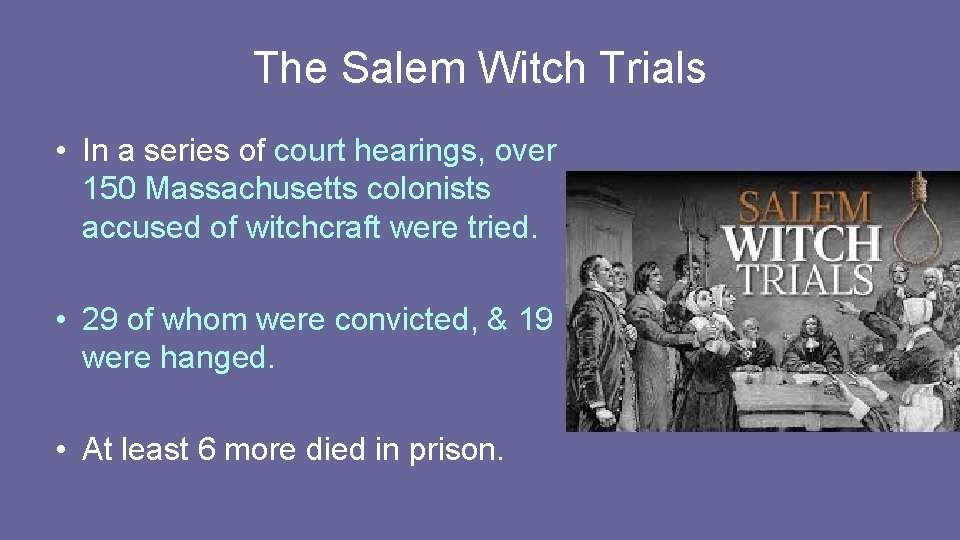 The Salem Witch Trials

• In a series of court hearings, over 150 Massachusetts colonists accused of witchcraft were tried.

• 29 of whom were convicted, & 19 were hanged.

• At least 6 more died in prison.

SALEM WITCH TRIALS